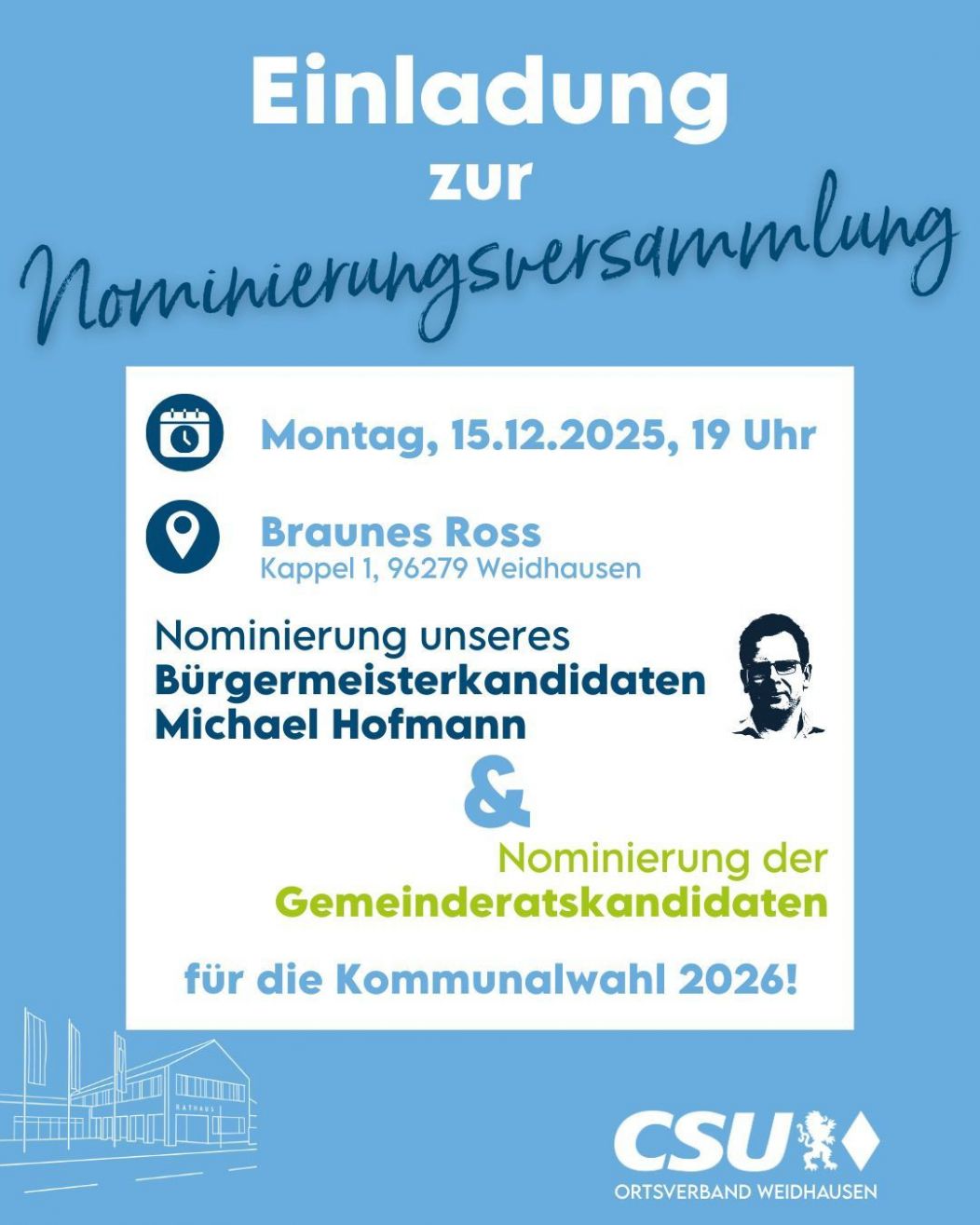 Einladung
zur
Nominierungsversammlung

Montag, 15.12.2025, 19 Uhr

Braunes Ross
Kappel 1, 96279 Weidhausen

Nominierung unseres
Bürgermeisterkandidaten
Michael Hofmann

&

Nominierung der
Gemeinderatskandidaten

für die Kommunalwahl 2026!

RATHAUS

CSU
ORTSVERBAND WEIDHAUSEN